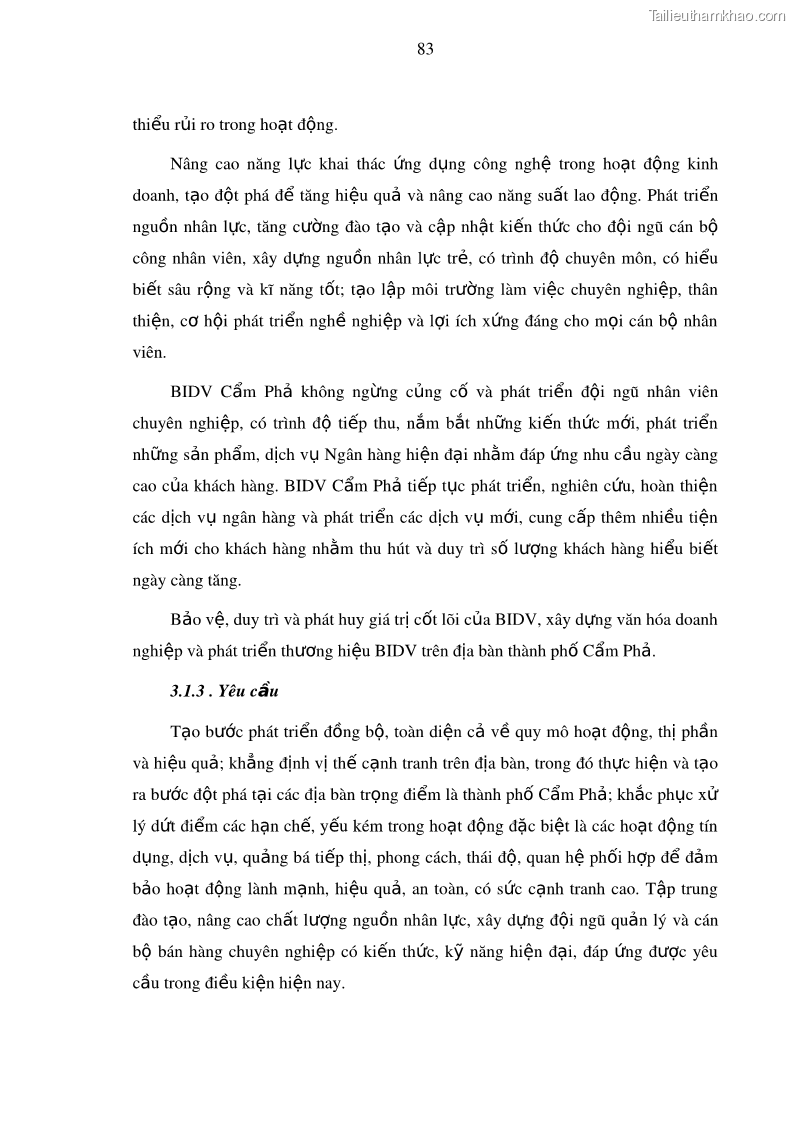 Tailieuthamkhao.com

83

thiểu rủi ro trong hoạt động.

Nâng cao năng lực khai thác ứng dụng công nghệ trong hoạt động kinh doanh, tạo đột phá để tăng hiệu quả và nâng cao năng suất lao động. Phát triển nguồn nhân lực, tăng cường đào tạo và cập nhật kiến thức cho đội ngũ cán bộ công nhân viên, xây dựng nguồn nhân lực trẻ, có trình độ chuyên môn, có hiểu biết sâu rộng và kĩ năng tốt; tạo lập môi trường làm việc chuyên nghiệp, thân thiện, cơ hội phát triển nghề nghiệp và lợi ích xứng đáng cho mọi cán bộ nhân viên.

BIDV Cẩm Phả không ngừng củng cố và phát triển đội ngũ nhân viên chuyên nghiệp, có trình độ tiếp thu, nắm bắt những kiến thức mới, phát triển những sản phẩm, dịch vụ Ngân hàng hiện đại nhằm đáp ứng nhu cầu ngày càng cao của khách hàng. BIDV Cẩm Phả tiếp tục phát triển, nghiên cứu, hoàn thiện các dịch vụ ngân hàng và phát triển các dịch vụ mới, cung cấp thêm nhiều tiện ích mới cho khách hàng nhằm thu hút và duy trì số lượng khách hàng hiểu biết ngày càng tăng.

Bảo vệ, duy trì và phát huy giá trị cốt lõi của BIDV, xây dựng văn hóa doanh nghiệp và phát triển thương hiệu BIDV trên địa bàn thành phố Cẩm Phả.

3.1.3 . Yêu cầu

Tạo bước phát triển đồng bộ, toàn diện cả về quy mô hoạt động, thị phần và hiệu quả; khẳng định vị thế cạnh tranh trên địa bàn, trong đó thực hiện và tạo ra bước đột phá tại các địa bàn trọng điểm là thành phố Cẩm Phả; khắc phục xử lý dứt điểm các hạn chế, yếu kém trong hoạt động đặc biệt là các hoạt động tín dụng, dịch vụ, quảng bá tiếp thị, phong cách, thái độ, quan hệ phối hợp để đảm bảo hoạt động lành mạnh, hiệu quả, an toàn, có sức cạnh tranh cao. Tập trung đào tạo, nâng cao chất lượng nguồn nhân lực, xây dựng đội ngũ quản lý và cán bộ bán hàng chuyên nghiệp có kiến thức, kỹ năng hiện đại, đáp ứng được yêu cầu trong điều kiện hiện nay.